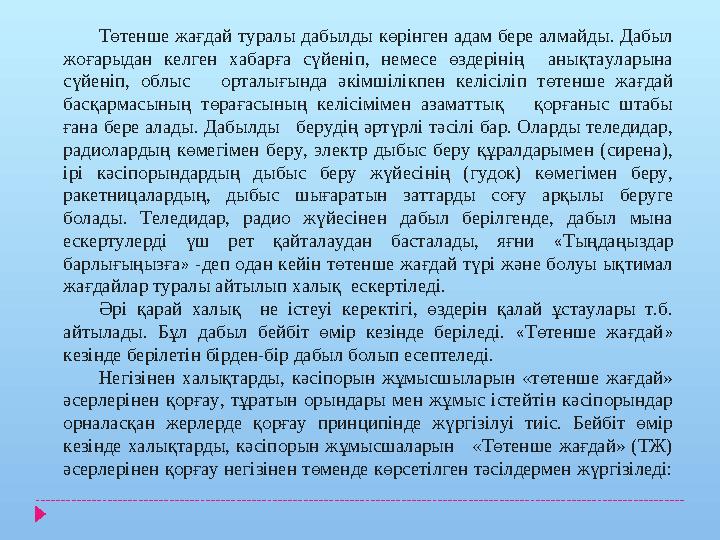 Төтенше жағдай туралы дабылды көрінген адам бере алмайды. Дабыл жоғарыдан келген хабарға сүйеніп, немесе өздерінің анықтауларына сүйеніп, облыс орталығында әкімшілікпен келісіліп төтенше жағдай басқармасының төрағасының келісімімен азаматтық қорғаныс штабы ғана бере алады. Дабылды берудің әртүрлі тәсілі бар. Оларды теледидар, радиолардың көмегімен беру, электр дыбыс беру құралдарымен (сирена), ірі кәсіпорындардың дыбыс беру жүйесінің (гудок) көмегімен беру, ракетницалардың, дыбыс шығаратын заттарды соғу арқылы беруге болады. Теледидар, радио жүйесінен дабыл берілгенде, дабыл мына ескертулерді үш рет қайталаудан басталады, яғни «Тыңдаңыздар барлығыңызға» -деп одан кейін төтенше жағдай түрі және болуы ықтимал жағдайлар туралы айтылып халық ескертіледі.

Әрі қарай халық не істеуі керектігі, өздерін қалай ұстаулары т.б. айтылады. Бұл дабыл бейбіт өмір кезінде беріледі. «Төтенше жағдай» кезінде берілетін бірден-бір дабыл болып есептеледі.

Негізінен халықтарды, кәсіпорын жұмысшыларын «төтенше жағдай» әсерлерінен қорғау, тұратын орындары мен жұмыс істейтін кәсіпорындар орналасқан жерлерде қорғау принципінде жүргізілуі тиіс. Бейбіт өмір кезінде халықтарды, кәсіпорын жұмысшаларын «Төтенше жағдай» (ТЖ) әсерлерінен қорғау негізінен төменде көрсетілген тәсілдермен жүргізіледі: